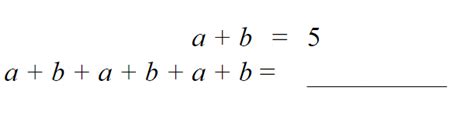 $a + b = 5$

$a + b + a + b + a + b =$ ____________